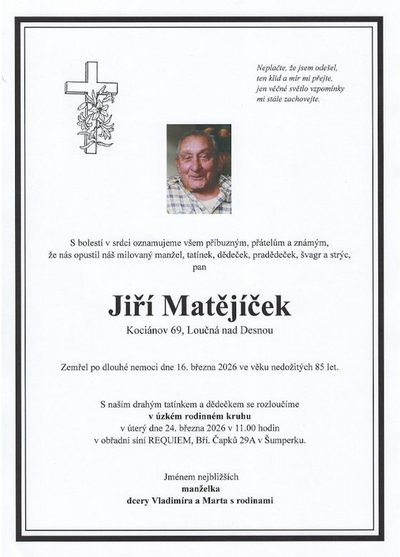 Neplačte, že jsem odešel,
ten klid a mír mi přejte,
jen věčné světlo vzpomínky
mi stále zachovejte.

S bolestí v srdci oznamujeme všem příbuzným, přátelům a známým, že nás opustil náš milovaný manžel, tatínek, dědeček, pradědeček, švagr a strýc, pan

Jiří Matějíček

Kociánov 69, Loučná nad Desnou

Zemřel po dlouhé nemoci dne 16. března 2026 ve věku nedožitých 85 let.

S naším drahým tatínkem a dědečkem se rozloučíme
v úzkém rodinném kruhu
v úterý dne 24. března 2026 v 11.00 hodin
v obřadní síni REQUIEM, Bří. Čapků 29A v Šumperku.

Jménem nejbližších
manželka
dcery Vladimíra a Marta s rodinami